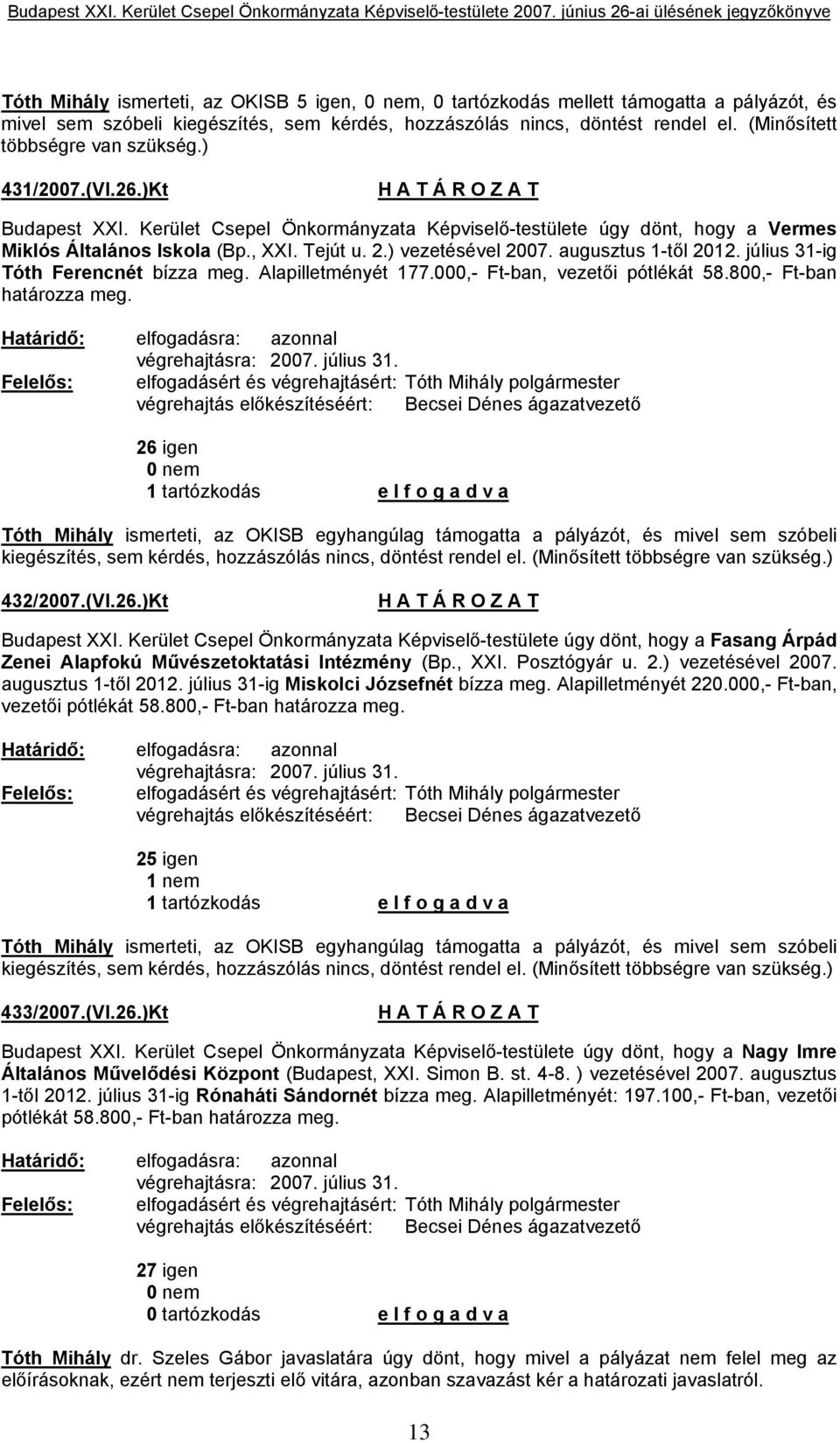 Budapest XXI. Kerület Csepel Önkormányzata Képviselő-testülete 2007. június 26-ai ülésének jegyzőkönyve

Tóth Mihály ismerteti, az OKISB 5 igen, 0 nem, 0 tartózkodás mellett támogatta a pályázót, és mivel sem szóbeli kiegészítés, sem kérdés, hozzászólás nincs, döntést rendel el. (Minősített többségre van szükség.)

431/2007.(VI.26.)Kt H A T Á R O Z A T

Budapest XXI. Kerület Csepel Önkormányzata Képviselő-testülete úgy dönt, hogy a Vermes Miklós Általános Iskola (Bp., XXI. Tejút u. 2.) vezetésével 2007. augusztus 1-től 2012. július 31-ig Tóth Ferencnét bízza meg. Alapilletményét 177.000,- Ft-ban, vezetői pótlékát 58.800,- Ft-ban határozza meg.

Határidő: elfogadásra: azonnal
végrehajtásra: 2007. július 31.
Felelős: elfogadásért és végrehajtásért: Tóth Mihály polgármester
végrehajtás előkészítéséért: Becsei Dénes ágazatvezető

26 igen
0 nem
1 tartózkodás e l f o g a d v a

Tóth Mihály ismerteti, az OKISB egyhangúlag támogatta a pályázót, és mivel sem szóbeli kiegészítés, sem kérdés, hozzászólás nincs, döntést rendel el. (Minősített többségre van szükség.)

432/2007.(VI.26.)Kt H A T Á R O Z A T

Budapest XXI. Kerület Csepel Önkormányzata Képviselő-testülete úgy dönt, hogy a Fasang Árpád Zenei Alapfokú Művészetoktatási Intézmény (Bp., XXI. Posztógyár u. 2.) vezetésével 2007. augusztus 1-től 2012. július 31-ig Miskolci Józsefnét bízza meg. Alapilletményét 220.000,- Ft-ban, vezetői pótlékát 58.800,- Ft-ban határozza meg.

Határidő: elfogadásra: azonnal
végrehajtásra: 2007. július 31.
Felelős: elfogadásért és végrehajtásért: Tóth Mihály polgármester
végrehajtás előkészítéséért: Becsei Dénes ágazatvezető

25 igen
1 nem
1 tartózkodás e l f o g a d v a

Tóth Mihály ismerteti, az OKISB egyhangúlag támogatta a pályázót, és mivel sem szóbeli kiegészítés, sem kérdés, hozzászólás nincs, döntést rendel el. (Minősített többségre van szükség.)

433/2007.(VI.26.)Kt H A T Á R O Z A T

Budapest XXI. Kerület Csepel Önkormányzata Képviselő-testülete úgy dönt, hogy a Nagy Imre Általános Művelődési Központ (Budapest, XXI. Simon B. st. 4-8. ) vezetésével 2007. augusztus 1-től 2012. július 31-ig Rónaháti Sándornét bízza meg. Alapilletményét: 197.100,- Ft-ban, vezetői pótlékát 58.800,- Ft-ban határozza meg.

Határidő: elfogadásra: azonnal
végrehajtásra: 2007. július 31.
Felelős: elfogadásért és végrehajtásért: Tóth Mihály polgármester
végrehajtás előkészítéséért: Becsei Dénes ágazatvezető

27 igen
0 nem
0 tartózkodás e l f o g a d v a

Tóth Mihály dr. Szeles Gábor javaslatára úgy dönt, hogy mivel a pályázat nem felel meg az előírásoknak, ezért nem terjeszti elő vitára, azonban szavazást kér a határozati javaslatról.

13